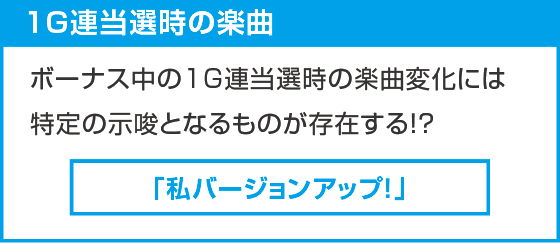 1G連当選時の楽曲

ボーナス中の1G連当選時の楽曲変化には特定の示唆となるものが存在する!?

「私バージョンアップ!」